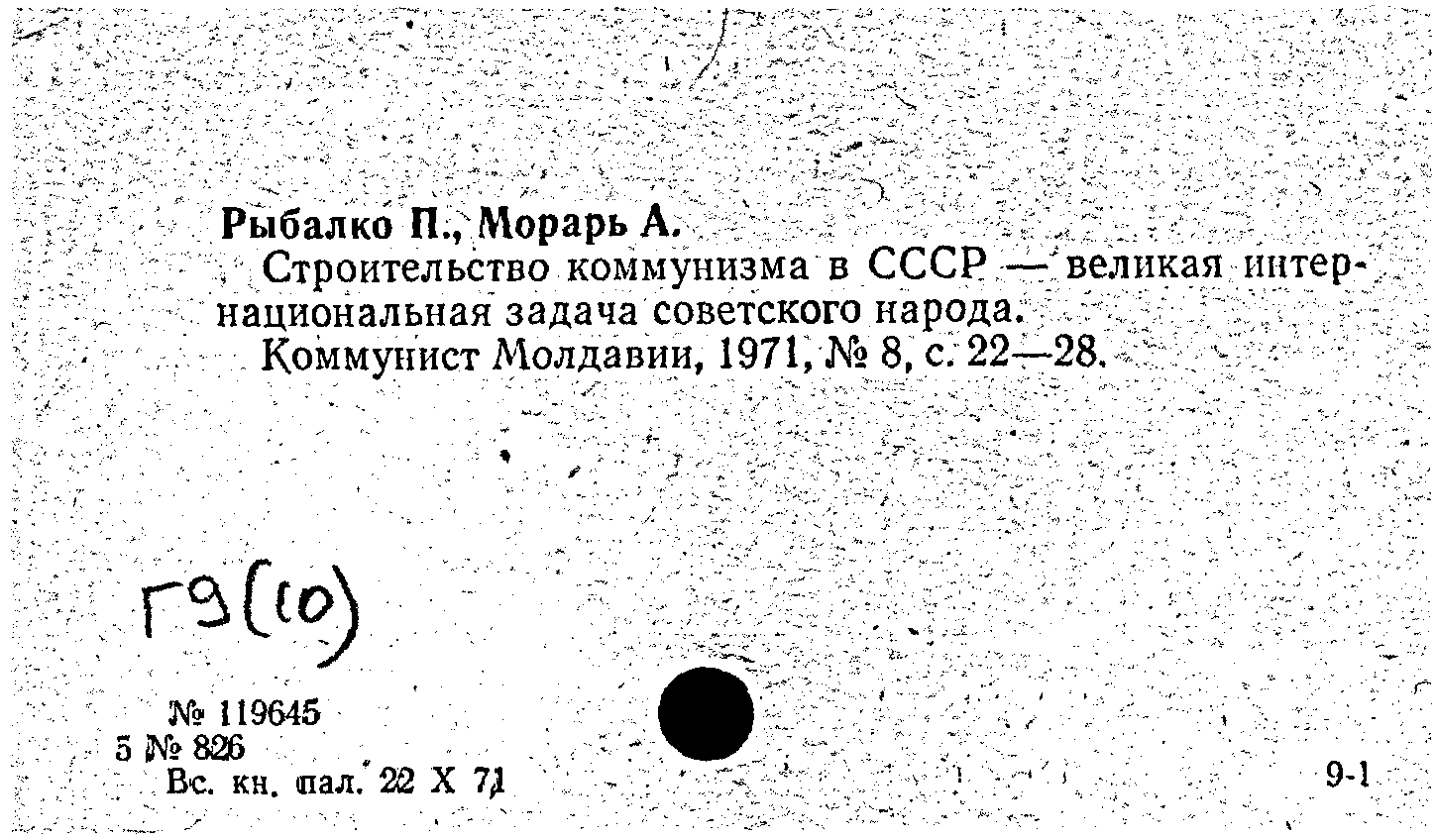 Рыбалко П., Морарь А.
Строительство коммунизма в СССР — великая интернациональная задача советского народа.
Коммунист Молдавии, 1971, № 8, с. 22—28.

Г9(10)

№ 119645
5 № 826
Вс. кн. пал. 22 X 71

9-1